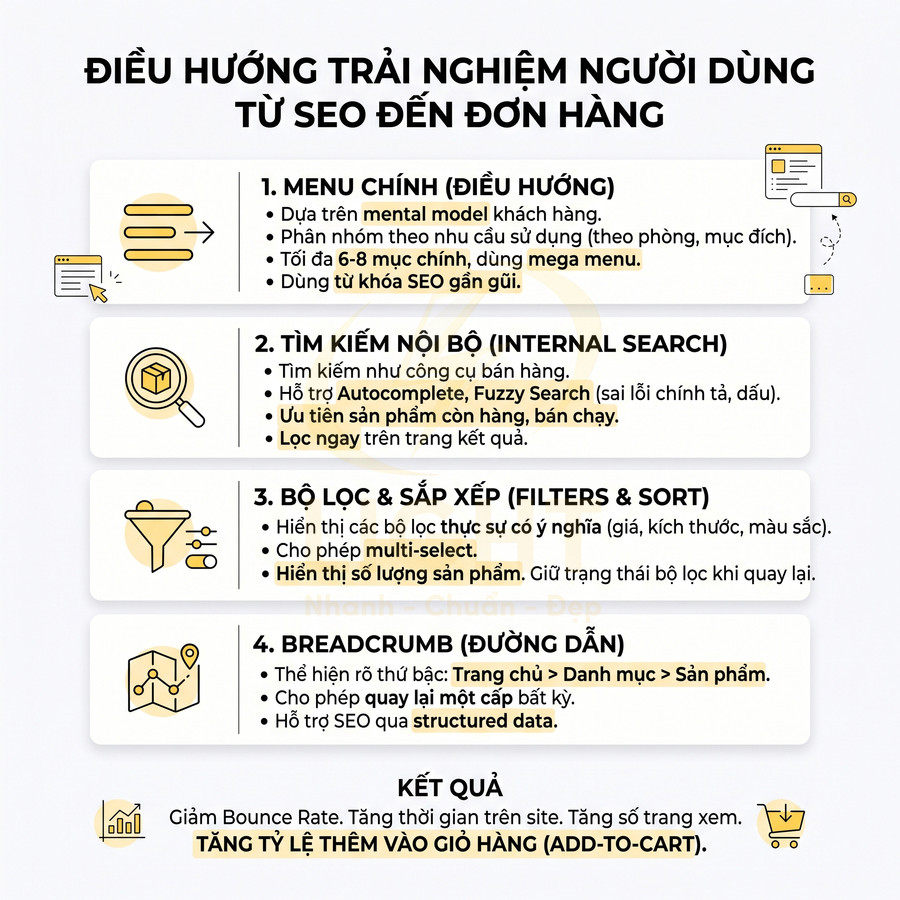 ĐIỀU HƯỚNG TRẢI NGHIỆM NGƯỜI DÙNG TỪ SEO ĐẾN ĐƠN HÀNG

1. MENU CHÍNH (ĐIỀU HƯỚNG)
• Dựa trên mental model khách hàng.
• Phân nhóm theo nhu cầu sử dụng (theo phòng, mục đích).
• Tối đa 6-8 mục chính, dùng mega menu.
• Dùng từ khóa SEO gần gũi.

2. TÌM KIẾM NỘI BỘ (INTERNAL SEARCH)
• Tìm kiếm như công cụ bán hàng.
• Hỗ trợ Autocomplete, Fuzzy Search (sai lỗi chính tả, dấu).
• Ưu tiên sản phẩm còn hàng, bán chạy.
• Lọc ngay trên trang kết quả.

3. BỘ LỌC & SẮP XẾP (FILTERS & SORT)
• Hiển thị các bộ lọc thực sự có ý nghĩa (giá, kích thước, màu sắc).
• Cho phép multi-select.
• Hiển thị số lượng sản phẩm. Giữ trạng thái bộ lọc khi quay lại.

Nhanh - Chuẩn - Đẹp

4. BREADCRUMB (ĐƯỜNG DẪN)
• Thể hiện rõ thứ bậc: Trang chủ > Danh mục > Sản phẩm.
• Cho phép quay lại một cấp bất kỳ.
• Hỗ trợ SEO qua structured data.

KẾT QUẢ
Giảm Bounce Rate. Tăng thời gian trên site. Tăng số trang xem.
TĂNG TỶ LỆ THÊM VÀO GIỎ HÀNG (ADD-TO-CART).